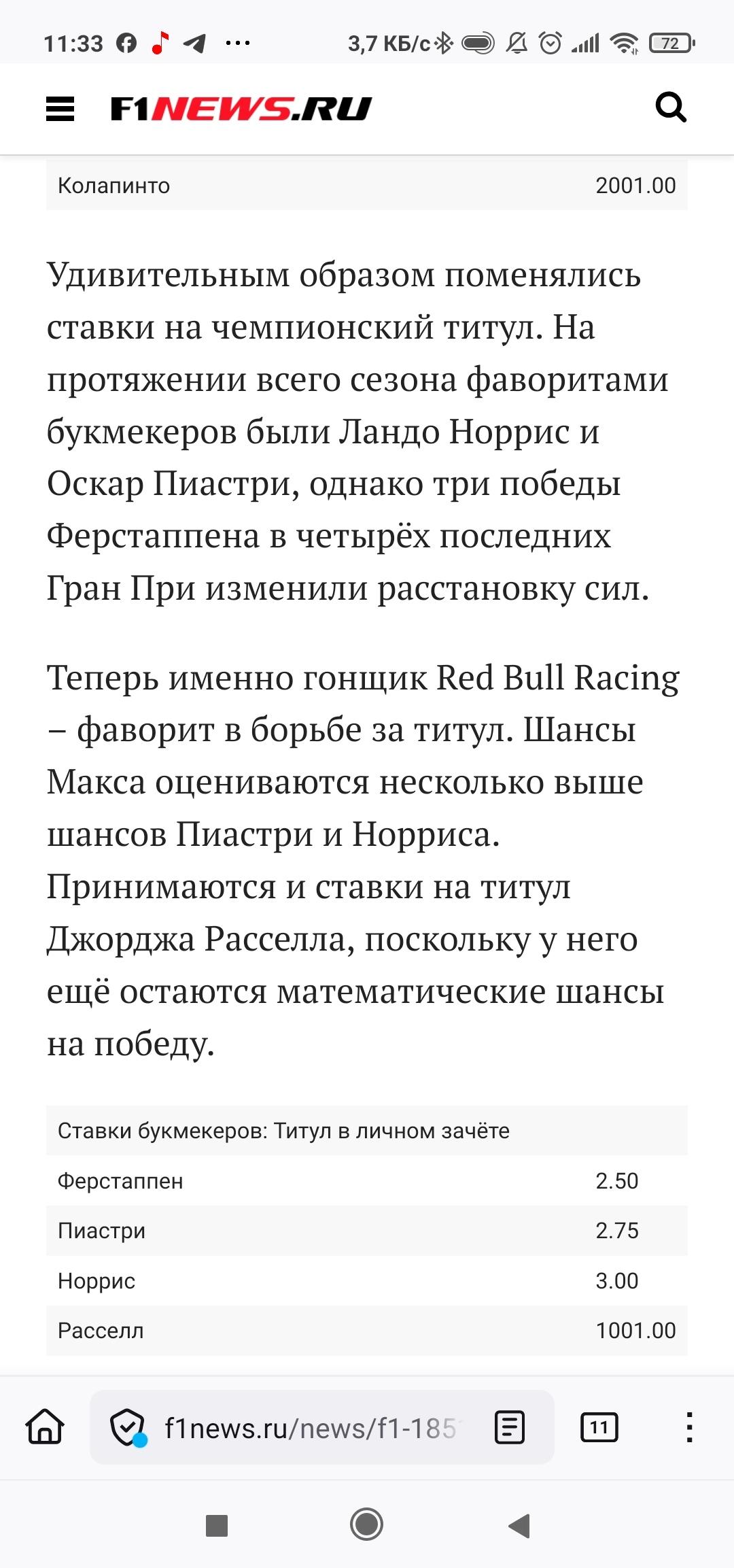 11:33 ··· 3,7 КБ/с 72

F1NEWS.RU

| Колапинто | 2001.00 |
|---|---|

Удивительным образом поменялись ставки на чемпионский титул. На протяжении всего сезона фаворитами букмекеров были Ландо Норрис и Оскар Пиастри, однако три победы Ферстаппена в четырёх последних Гран При изменили расстановку сил.

Теперь именно гонщик Red Bull Racing – фаворит в борьбе за титул. Шансы Макса оцениваются несколько выше шансов Пиастри и Норриса. Принимаются и ставки на титул Джорджа Расселла, поскольку у него ещё остаются математические шансы на победу.

| Ставки букмекеров: Титул в личном зачёте | |
|---|---|
| Ферстаппен | 2.50 |
| Пиастри | 2.75 |
| Норрис | 3.00 |
| Расселл | 1001.00 |

f1news.ru/news/f1-185

11